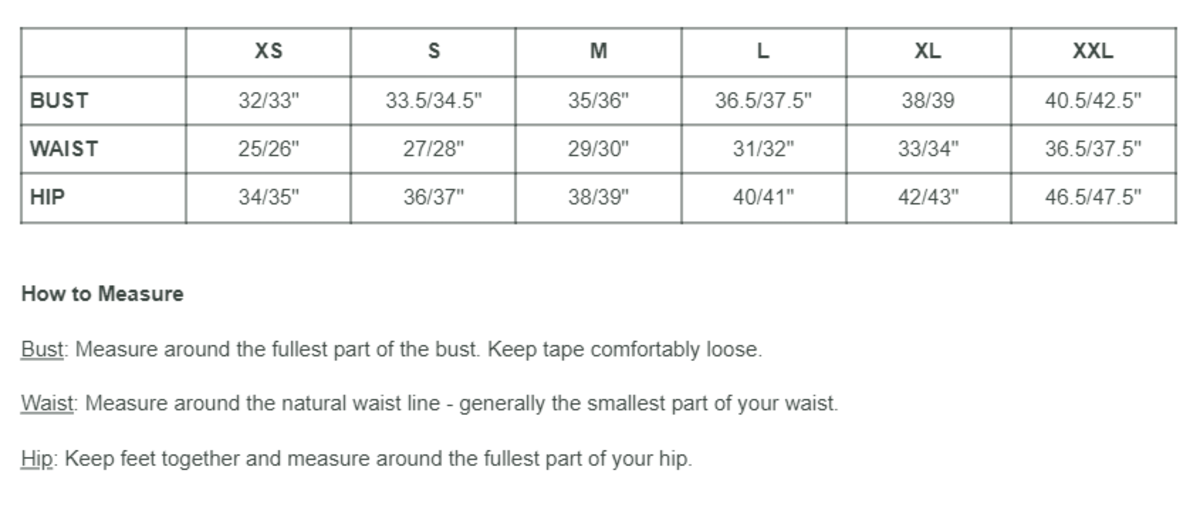 | | XS | S | M | L | XL | XXL |
|---|---|---|---|---|---|---|
| BUST | 32/33" | 33.5/34.5" | 35/36" | 36.5/37.5" | 38/39 | 40.5/42.5" |
| WAIST | 25/26" | 27/28" | 29/30" | 31/32" | 33/34" | 36.5/37.5" |
| HIP | 34/35" | 36/37" | 38/39" | 40/41" | 42/43" | 46.5/47.5" |

How to Measure

Bust: Measure around the fullest part of the bust. Keep tape comfortably loose.

Waist: Measure around the natural waist line - generally the smallest part of your waist.

Hip: Keep feet together and measure around the fullest part of your hip.